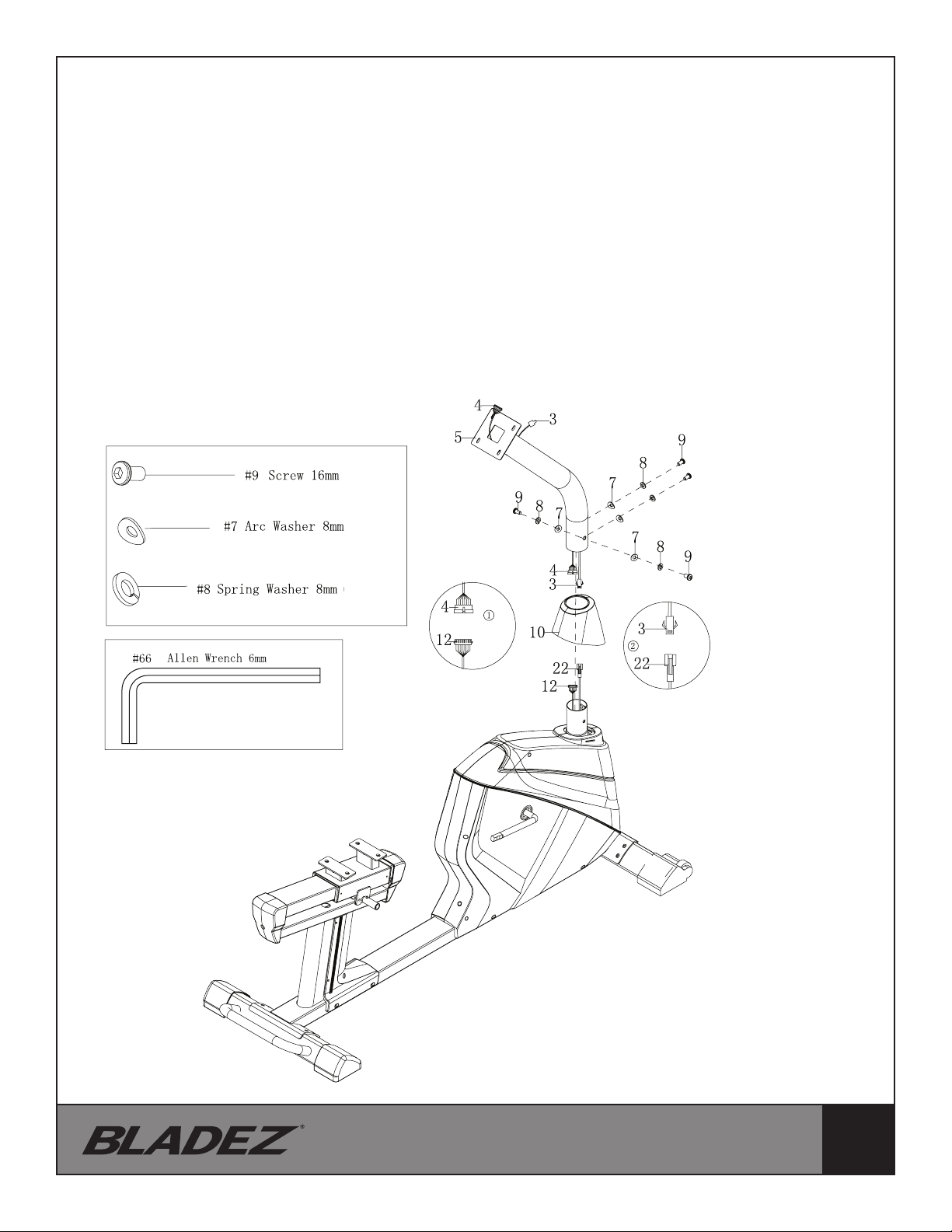 #9 Screw 16mm

#7 Arc Washer 8mm

#8 Spring Washer 8mm

#66 Allen Wrench 6mm

4
3
5
9
8
7
9
8
7
7
8
9
4
3
4
①
12
10
3
②
22
22
12

BLADEZ®